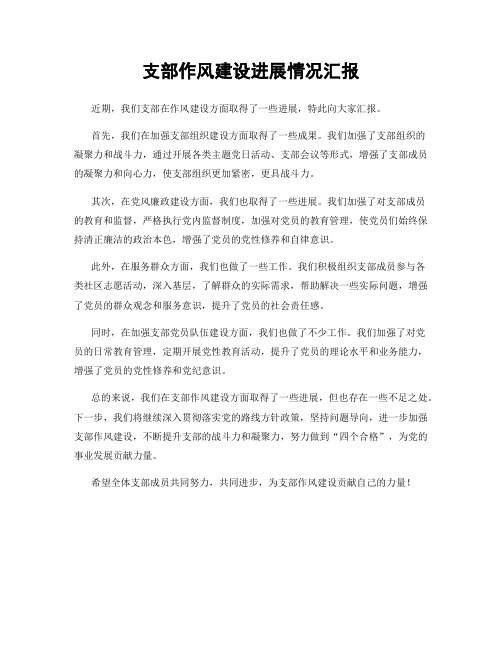 支部作风建设进展情况汇报

近期，我们支部在作风建设方面取得了一些进展，特此向大家汇报。

首先，我们在加强支部组织建设方面取得了一些成果。我们加强了支部组织的凝聚力和战斗力，通过开展各类主题党日活动、支部会议等形式，增强了支部成员的凝聚力和向心力，使支部组织更加紧密，更具战斗力。

其次，在党风廉政建设方面，我们也取得了一些进展。我们加强了对支部成员的教育和监督，严格执行党内监督制度，加强对党员的教育管理，使党员们始终保持清正廉洁的政治本色，增强了党员的党性修养和自律意识。

此外，在服务群众方面，我们也做了一些工作。我们积极组织支部成员参与各类社区志愿活动，深入基层，了解群众的实际需求，帮助解决一些实际问题，增强了党员的群众观念和服务意识，提升了党员的社会责任感。

同时，在加强支部党员队伍建设方面，我们也做了不少工作。我们加强了对党员的日常教育管理，定期开展党性教育活动，提升了党员的理论水平和业务能力，增强了党员的党性修养和党纪意识。

总的来说，我们在支部作风建设方面取得了一些进展，但也存在一些不足之处。下一步，我们将继续深入贯彻落实党的路线方针政策，坚持问题导向，进一步加强支部作风建设，不断提升支部的战斗力和凝聚力，努力做到“四个合格”，为党的事业发展贡献力量。

希望全体支部成员共同努力，共同进步，为支部作风建设贡献自己的力量！